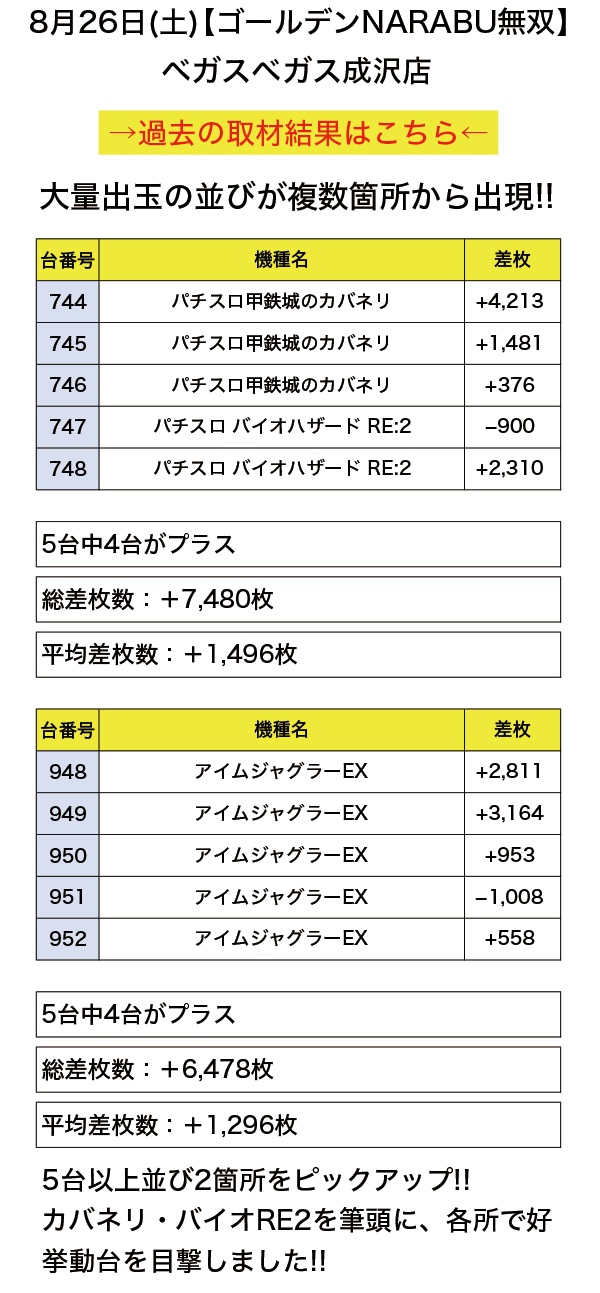 8月26日(土)【ゴールデンNARABU無双】
ベガスベガス成沢店

→過去の取材結果はこちら←

大量出玉の並びが複数箇所から出現!!

| 台番号 | 機種名 | 差枚 |
|---|---|---|
| 744 | パチスロ甲鉄城のカバネリ | +4,213 |
| 745 | パチスロ甲鉄城のカバネリ | +1,481 |
| 746 | パチスロ甲鉄城のカバネリ | +376 |
| 747 | パチスロ バイオハザード RE:2 | −900 |
| 748 | パチスロ バイオハザード RE:2 | +2,310 |

5台中4台がプラス

総差枚数：＋7,480枚

平均差枚数：＋1,496枚

| 台番号 | 機種名 | 差枚 |
|---|---|---|
| 948 | アイムジャグラーEX | +2,811 |
| 949 | アイムジャグラーEX | +3,164 |
| 950 | アイムジャグラーEX | +953 |
| 951 | アイムジャグラーEX | −1,008 |
| 952 | アイムジャグラーEX | +558 |

5台中4台がプラス

総差枚数：＋6,478枚

平均差枚数：＋1,296枚

5台以上並び2箇所をピックアップ!!
カバネリ・バイオRE2を筆頭に、各所で好挙動台を目撃しました!!